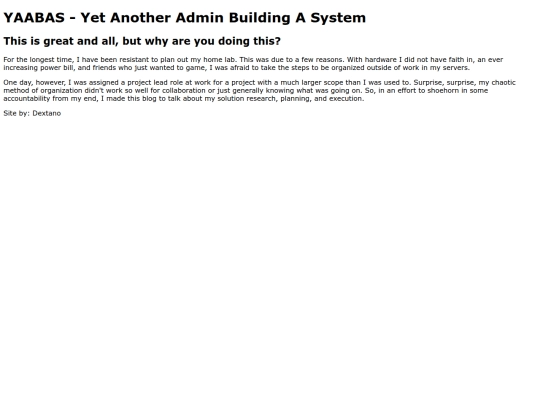 YAABAS - Yet Another Admin Building A System

This is great and all, but why are you doing this?

For the longest time, I have been resistant to plan out my home lab. This was due to a few reasons. With hardware I did not have faith in, an ever increasing power bill, and friends who just wanted to game, I was afraid to take the steps to be organized outside of work in my servers.

One day, however, I was assigned a project lead role at work for a project with a much larger scope than I was used to. Surprise, surprise, my chaotic method of organization didn't work so well for collaboration or just generally knowing what was going on. So, in an effort to shoehorn in some accountability from my end, I made this blog to talk about my solution research, planning, and execution.

Site by: Dextano